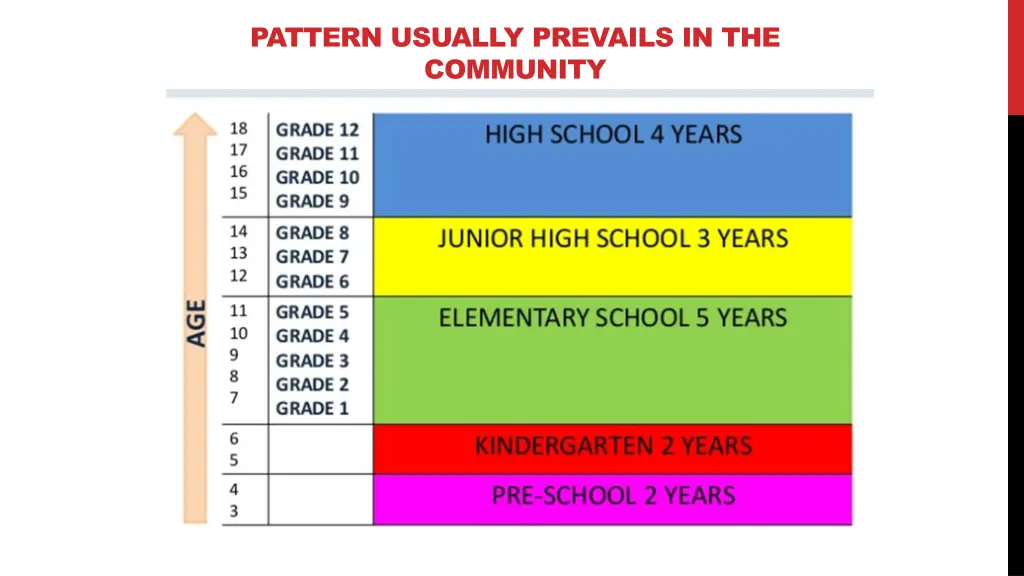 PATTERN USUALLY PREVAILS IN THE COMMUNITY

AGE

| | | |
|---|---|---|
| 18<br>17<br>16<br>15 | GRADE 12<br>GRADE 11<br>GRADE 10<br>GRADE 9 | HIGH SCHOOL 4 YEARS |
| 14<br>13<br>12 | GRADE 8<br>GRADE 7<br>GRADE 6 | JUNIOR HIGH SCHOOL 3 YEARS |
| 11<br>10<br>9<br>8<br>7 | GRADE 5<br>GRADE 4<br>GRADE 3<br>GRADE 2<br>GRADE 1 | ELEMENTARY SCHOOL 5 YEARS |
| 6<br>5 | | KINDERGARTEN 2 YEARS |
| 4<br>3 | | PRE-SCHOOL 2 YEARS |